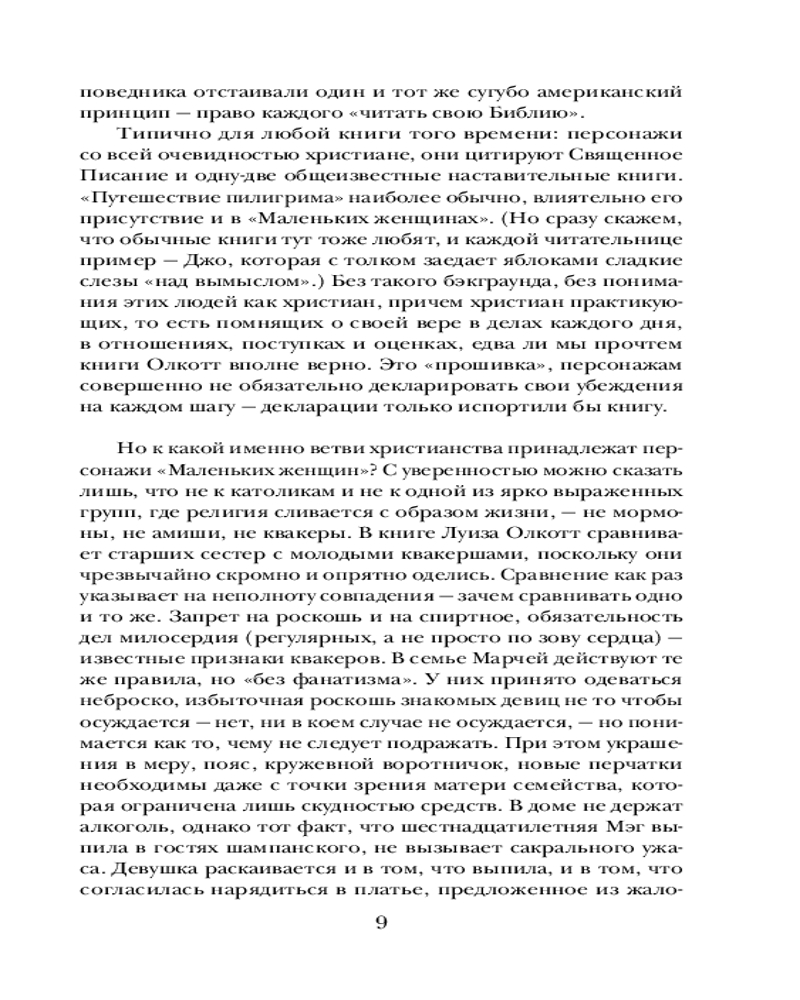 поведника отстаивали один и тот же сугубо американский принцип — право каждого «читать свою Библию».

Типично для любой книги того времени: персонажи со всей очевидностью христиане, они цитируют Священное Писание и одну-две общеизвестные наставительные книги. «Путешествие пилигрима» наиболее обычно, влиятельно его присутствие и в «Маленьких женщинах». (Но сразу скажем, что обычные книги тут тоже любят, и каждой читательнице пример — Джо, которая с толком заедает яблоками сладкие слезы «над вымыслом».) Без такого бэкграунда, без понимания этих людей как христиан, причем христиан практикующих, то есть помнящих о своей вере в делах каждого дня, в отношениях, поступках и оценках, едва ли мы прочтем книги Олкотт вполне верно. Это «прошивка», персонажам совершенно не обязательно декларировать свои убеждения на каждом шагу — декларации только испортили бы книгу.

Но к какой именно ветви христианства принадлежат персонажи «Маленьких женщин»? С уверенностью можно сказать лишь, что не к католикам и не к одной из ярко выраженных групп, где религия сливается с образом жизни, — не мормоны, не амиши, не квакеры. В книге Луиза Олкотт сравнивает старших сестер с молодыми квакершами, поскольку они чрезвычайно скромно и опрятно оделись. Сравнение как раз указывает на неполноту совпадения — зачем сравнивать одно и то же. Запрет на роскошь и на спиртное, обязательность дел милосердия (регулярных, а не просто по зову сердца) — известные признаки квакеров. В семье Марчей действуют те же правила, но «без фанатизма». У них принято одеваться неброско, избыточная роскошь знакомых девиц не то чтобы осуждается — нет, ни в коем случае не осуждается, — но понимается как то, чему не следует подражать. При этом украшения в меру, пояс, кружевной воротничок, новые перчатки необходимы даже с точки зрения матери семейства, которая ограничена лишь скудностью средств. В доме не держат алкоголь, однако тот факт, что шестнадцатилетняя Мэг выпила в гостях шампанского, не вызывает сакрального ужаса. Девушка раскаивается и в том, что выпила, и в том, что согласилась нарядиться в платье, предложенное из жало-

9